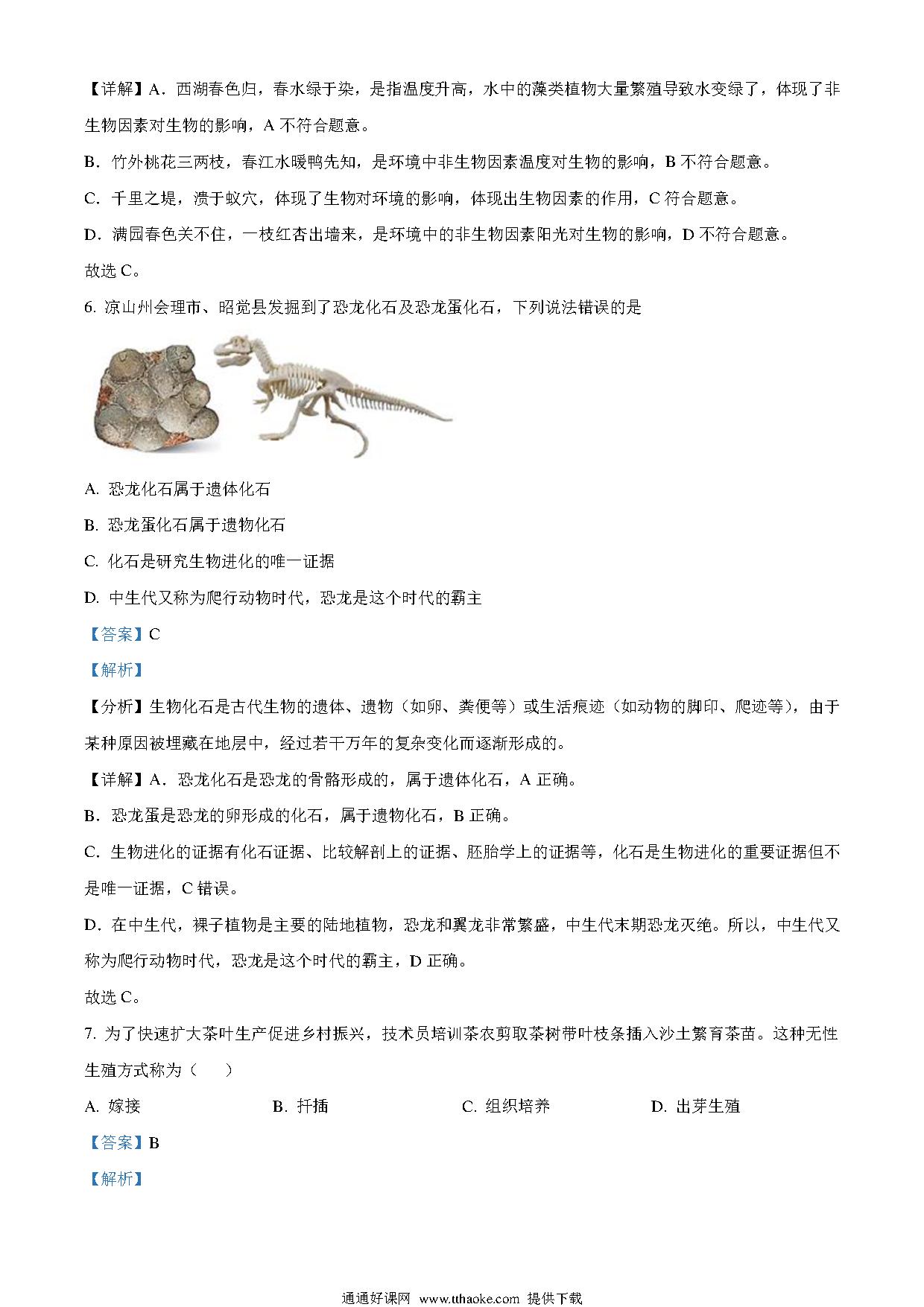 【详解】A．西湖春色归，春水绿于染，是指温度升高，水中的藻类植物大量繁殖导致水变绿了，体现了非生物因素对生物的影响，A 不符合题意。

B．竹外桃花三两枝，春江水暖鸭先知，是环境中非生物因素温度对生物的影响，B 不符合题意。

C．千里之堤，溃于蚁穴，体现了生物对环境的影响，体现出生物因素的作用，C 符合题意。

D．满园春色关不住，一枝红杏出墙来，是环境中的非生物因素阳光对生物的影响，D 不符合题意。

故选 C。

6. 凉山州会理市、昭觉县发掘到了恐龙化石及恐龙蛋化石，下列说法错误的是

A. 恐龙化石属于遗体化石

B. 恐龙蛋化石属于遗物化石

C. 化石是研究生物进化的唯一证据

D. 中生代又称为爬行动物时代，恐龙是这个时代的霸主

【答案】C

【解析】

【分析】生物化石是古代生物的遗体、遗物（如卵、粪便等）或生活痕迹（如动物的脚印、爬迹等），由于某种原因被埋藏在地层中，经过若干万年的复杂变化而逐渐形成的。

【详解】A．恐龙化石是恐龙的骨骼形成的，属于遗体化石，A 正确。

B．恐龙蛋是恐龙的卵形成的化石，属于遗物化石，B 正确。

C．生物进化的证据有化石证据、比较解剖上的证据、胚胎学上的证据等，化石是生物进化的重要证据但不是唯一证据，C 错误。

D．在中生代，裸子植物是主要的陆地植物，恐龙和翼龙非常繁盛，中生代末期恐龙灭绝。所以，中生代又称为爬行动物时代，恐龙是这个时代的霸主，D 正确。

故选 C。

7. 为了快速扩大茶叶生产促进乡村振兴，技术员培训茶农剪取茶树带叶枝条插入沙土繁育茶苗。这种无性生殖方式称为（　　）

A. 嫁接　　B. 扦插　　C. 组织培养　　D. 出芽生殖

【答案】B

【解析】

通通好课网 www.tthaoke.com 提供下载